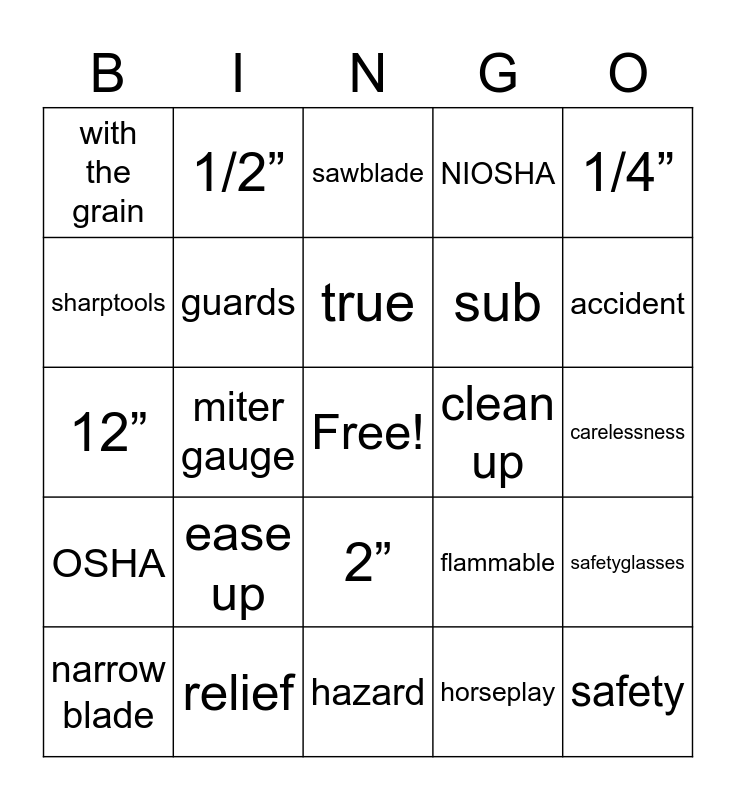 | B | I | N | G | O |
|---|---|---|---|---|
| with the grain | 1/2” | sawblade | NIOSHA | 1/4” |
| sharptools | guards | true | sub | accident |
| 12” | miter gauge | Free! | clean up | carelessness |
| OSHA | ease up | 2” | flammable | safetyglasses |
| narrow blade | relief | hazard | horseplay | safety |